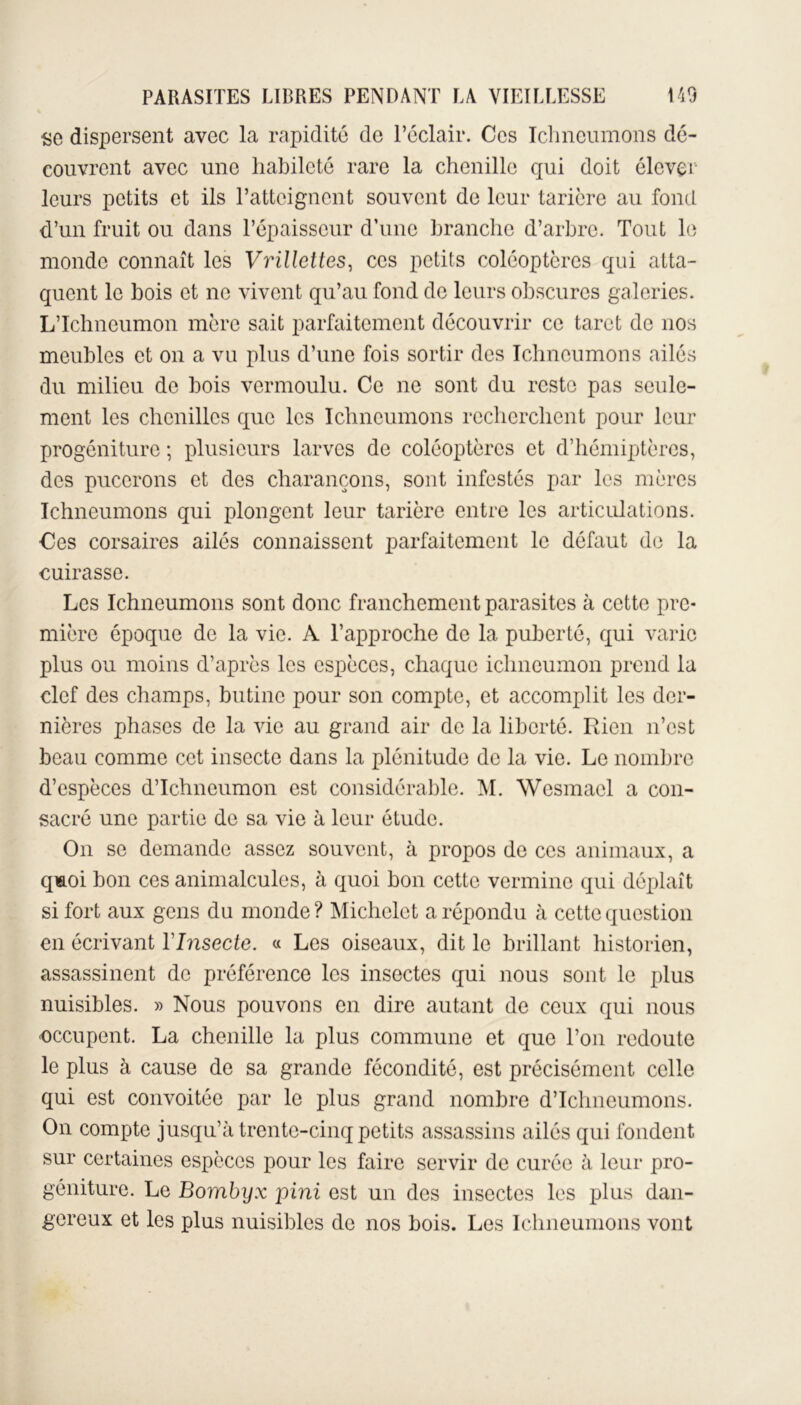 PARASITES LIBRES PENDANT LA VIEILLESSE 149

se dispersent avec la rapidité de l'éclair. Ces Ichneumons découvrent avec une habileté rare la chenille qui doit élever leurs petits et ils l'atteignent souvent de leur tarière au fond d'un fruit ou dans l'épaisseur d'une branche d'arbre. Tout le monde connaît les Vrillettes, ces petits coléoptères qui attaquent le bois et ne vivent qu'au fond de leurs obscures galeries. L'Ichneumon mère sait parfaitement découvrir ce taret de nos meubles et on a vu plus d'une fois sortir des Ichneumons ailés du milieu de bois vermoulu. Ce ne sont du reste pas seulement les chenilles que les Ichneumons recherchent pour leur progéniture ; plusieurs larves de coléoptères et d'hémiptères, des pucerons et des charançons, sont infestés par les mères Ichneumons qui plongent leur tarière entre les articulations. Ces corsaires ailés connaissent parfaitement le défaut de la cuirasse.

Les Ichneumons sont donc franchement parasites à cette première époque de la vie. A l'approche de la puberté, qui varie plus ou moins d'après les espèces, chaque ichneumon prend la clef des champs, butine pour son compte, et accomplit les dernières phases de la vie au grand air de la liberté. Rien n'est beau comme cet insecte dans la plénitude de la vie. Le nombre d'espèces d'Ichneumon est considérable. M. Wesmael a consacré une partie de sa vie à leur étude.

On se demande assez souvent, à propos de ces animaux, a quoi bon ces animalcules, à quoi bon cette vermine qui déplaît si fort aux gens du monde? Michelet a répondu à cette question en écrivant l'Insecte. « Les oiseaux, dit le brillant historien, assassinent de préférence les insectes qui nous sont le plus nuisibles. » Nous pouvons en dire autant de ceux qui nous occupent. La chenille la plus commune et que l'on redoute le plus à cause de sa grande fécondité, est précisément celle qui est convoitée par le plus grand nombre d'Ichneumons. On compte jusqu'à trente-cinq petits assassins ailés qui fondent sur certaines espèces pour les faire servir de curée à leur progéniture. Le Bombyx pini est un des insectes les plus dangereux et les plus nuisibles de nos bois. Les Ichneumons vont